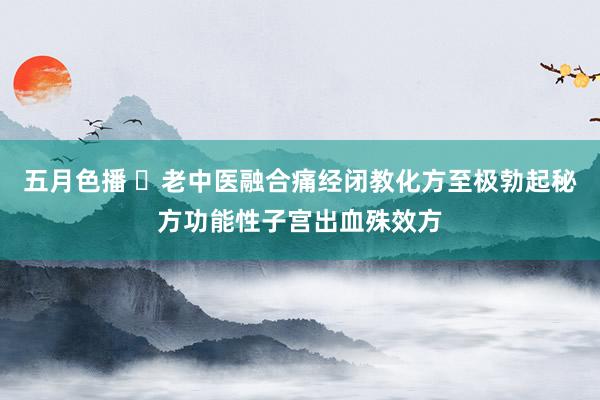 五月色播 ▯ 老中医融合痛经闭教化方至极勃起秘方功能性子宫出血殊效方